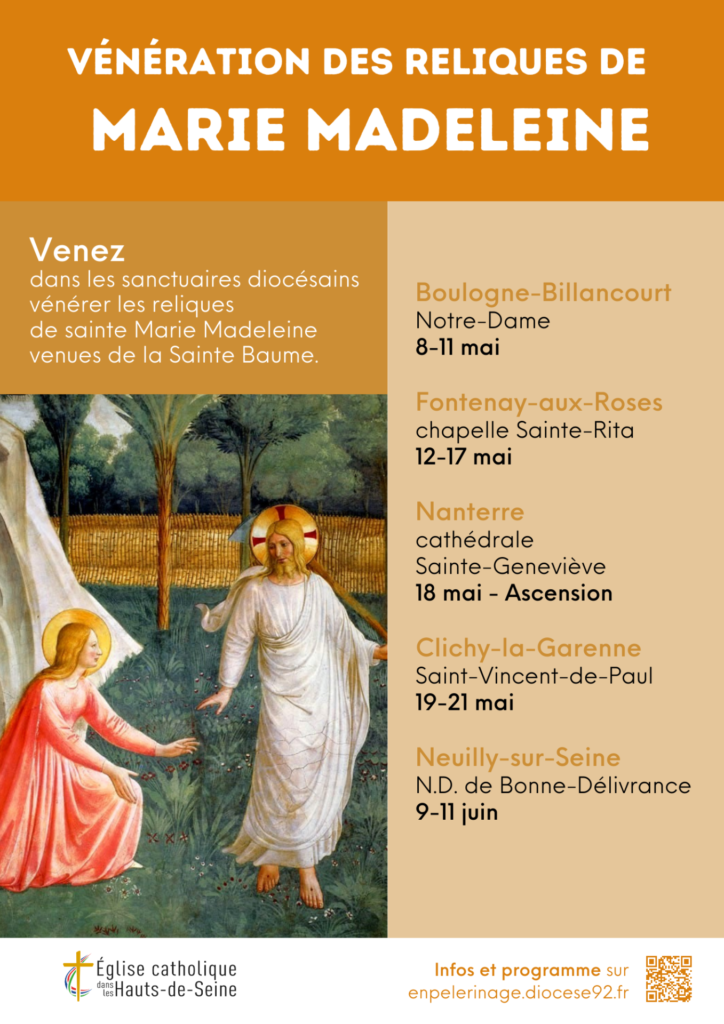 VÉNÉRATION DES RELIQUES DE

MARIE MADELEINE

Venez
dans les sanctuaires diocésains vénérer les reliques de sainte Marie Madeleine venues de la Sainte Baume.

Boulogne-Billancourt
Notre-Dame
8-11 mai

Fontenay-aux-Roses
chapelle Sainte-Rita
12-17 mai

Nanterre
cathédrale Sainte-Geneviève
18 mai - Ascension

Clichy-la-Garenne
Saint-Vincent-de-Paul
19-21 mai

Neuilly-sur-Seine
N.D. de Bonne-Délivrance
9-11 juin

Église catholique dans les Hauts-de-Seine

Infos et programme sur
enpelerinage.diocese92.fr